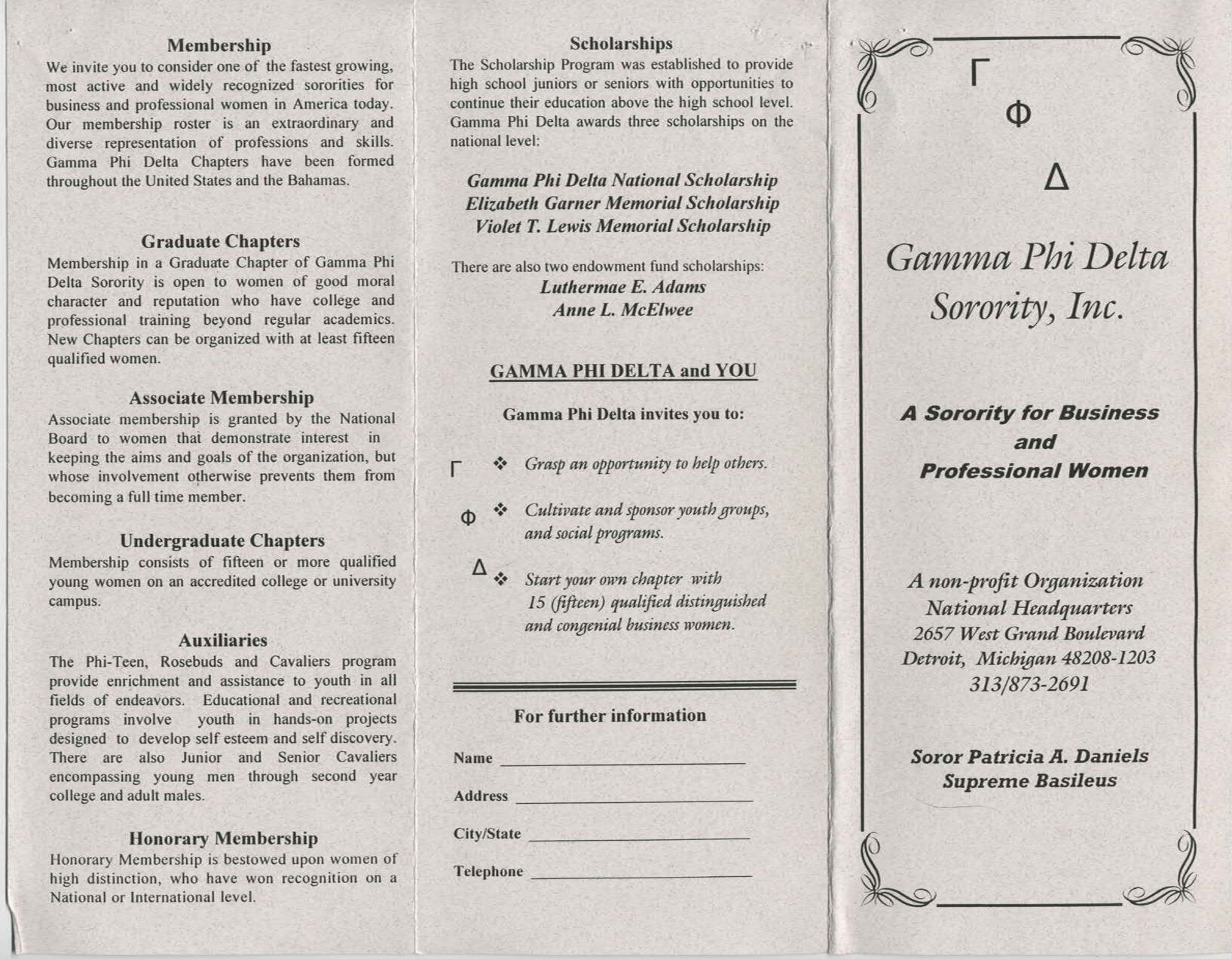 Membership
We invite you to consider one of the fastest growing, most active and widely recognized sororities for business and professional women in America today. Our membership roster is an extraordinary and diverse representation of professions and skills. Gamma Phi Delta Chapters have been formed throughout the United States and the Bahamas.

Graduate Chapters
Membership in a Graduate Chapter of Gamma Phi Delta Sorority is open to women of good moral character and reputation who have college and professional training beyond regular academics. New Chapters can be organized with at least fifteen qualified women.

Associate Membership
Associate membership is granted by the National Board to women that demonstrate interest in keeping the aims and goals of the organization, but whose involvement otherwise prevents them from becoming a full time member.

Undergraduate Chapters
Membership consists of fifteen or more qualified young women on an accredited college or university campus.

Auxiliaries
The Phi-Teen, Rosebuds and Cavaliers program provide enrichment and assistance to youth in all fields of endeavors. Educational and recreational programs involve youth in hands-on projects designed to develop self esteem and self discovery. There are also Junior and Senior Cavaliers encompassing young men through second year college and adult males.

Honorary Membership
Honorary Membership is bestowed upon women of high distinction, who have won recognition on a National or International level.

Scholarships
The Scholarship Program was established to provide high school juniors or seniors with opportunities to continue their education above the high school level. Gamma Phi Delta awards three scholarships on the national level:

Gamma Phi Delta National Scholarship
Elizabeth Garner Memorial Scholarship
Violet T. Lewis Memorial Scholarship

There are also two endowment fund scholarships:
Luthermae E. Adams
Anne L. McElwee

GAMMA PHI DELTA and YOU

Gamma Phi Delta invites you to:

Γ ❖ Grasp an opportunity to help others.

Φ ❖ Cultivate and sponsor youth groups, and social programs.

Δ ❖ Start your own chapter with 15 (fifteen) qualified distinguished and congenial business women.

For further information

Name

Address

City/State

Telephone

Γ
Φ
Δ

Gamma Phi Delta Sorority, Inc.

A Sorority for Business and Professional Women

A non-profit Organization
National Headquarters
2657 West Grand Boulevard
Detroit, Michigan 48208-1203
313/873-2691

Soror Patricia A. Daniels
Supreme Basileus